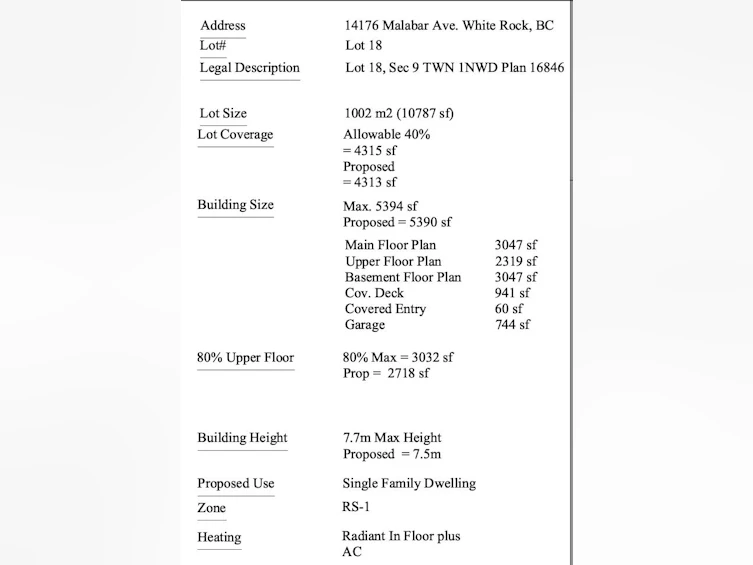 Address
14176 Malabar Ave. White Rock, BC

Lot#
Lot 18

Legal Description
Lot 18, Sec 9 TWN 1NWD Plan 16846

Lot Size
1002 m2 (10787 sf)

Lot Coverage
Allowable 40%
= 4315 sf
Proposed
= 4313 sf

Building Size
Max. 5394 sf
Proposed = 5390 sf

Main Floor Plan 3047 sf
Upper Floor Plan 2319 sf
Basement Floor Plan 3047 sf
Cov. Deck 941 sf
Covered Entry 60 sf
Garage 744 sf

80% Upper Floor
80% Max = 3032 sf
Prop = 2718 sf

Building Height
7.7m Max Height
Proposed = 7.5m

Proposed Use
Single Family Dwelling

Zone
RS-1

Heating
Radiant In Floor plus
AC